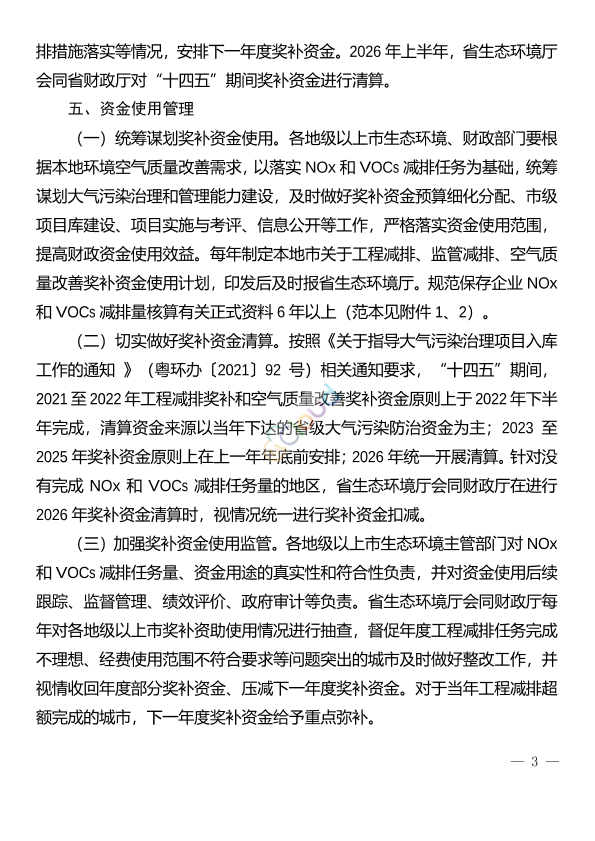 排措施落实等情况，安排下一年度奖补资金。2026 年上半年，省生态环境厅会同省财政厅对“十四五”期间奖补资金进行清算。

五、资金使用管理

（一）统筹谋划奖补资金使用。各地级以上市生态环境、财政部门要根据本地环境空气质量改善需求，以落实 NOx 和 VOCs 减排任务为基础，统筹谋划大气污染治理和管理能力建设，及时做好奖补资金预算细化分配、市级项目库建设、项目实施与考评、信息公开等工作，严格落实资金使用范围，提高财政资金使用效益。每年制定本地市关于工程减排、监管减排、空气质量改善奖补资金使用计划，印发后及时报省生态环境厅。规范保存企业 NOx 和 VOCs 减排量核算有关正式资料 6 年以上（范本见附件 1、2）。

（二）切实做好奖补资金清算。按照《关于指导大气污染治理项目入库工作的通知 》（粤环办〔2021〕92 号）相关通知要求，“十四五”期间，2021 至 2022 年工程减排奖补和空气质量改善奖补资金原则上于 2022 年下半年完成，清算资金来源以当年下达的省级大气污染防治资金为主；2023 至 2025 年奖补资金原则上在上一年年底前安排；2026 年统一开展清算。针对没有完成 NOx 和 VOCs 减排任务量的地区，省生态环境厅会同财政厅在进行 2026 年奖补资金清算时，视情况统一进行奖补资金扣减。

（三）加强奖补资金使用监管。各地级以上市生态环境主管部门对 NOx 和 VOCs 减排任务量、资金用途的真实性和符合性负责，并对资金使用后续跟踪、监督管理、绩效评价、政府审计等负责。省生态环境厅会同财政厅每年对各地级以上市奖补资助使用情况进行抽查，督促年度工程减排任务完成不理想、经费使用范围不符合要求等问题突出的城市及时做好整改工作，并视情收回年度部分奖补资金、压减下一年度奖补资金。对于当年工程减排超额完成的城市，下一年度奖补资金给予重点弥补。

— 3 —